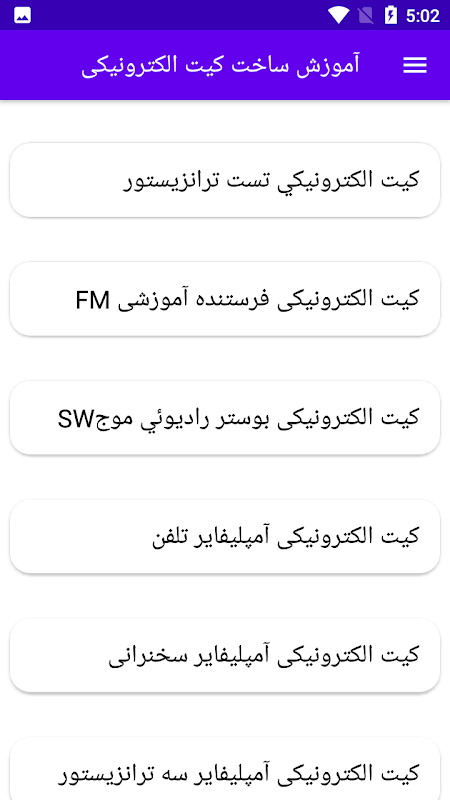 5:02

آموزش ساخت کیت الکترونیکی

کیت الکترونیکي تست ترانزیستور

کیت الکترونیکی فرستنده آموزشی FM

کیت الکترونیکی بوستر رادیوئي موجSW

کیت الکترونیکی آمپلیفایر تلفن

کیت الکترونیکی آمپلیفایر سخنرانی

کیت الکترونیکی آمپلیفایر سه ترانزیستور